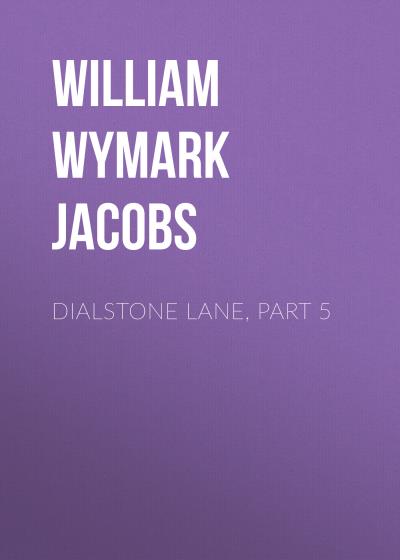 WILLIAM WYMARK JACOBS

DIALSTONE LANE, PART 5